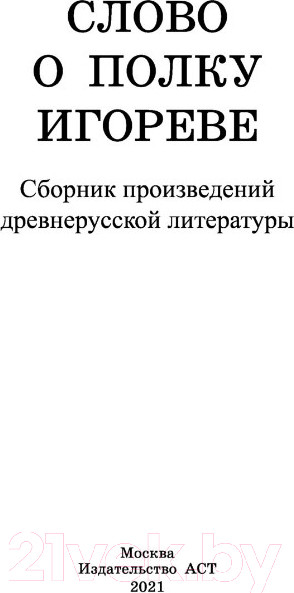 СЛОВО О ПОЛКУ ИГОРЕВЕ

Сборник произведений древнерусской литературы

21vek.by

Москва
Издательство АСТ
2021